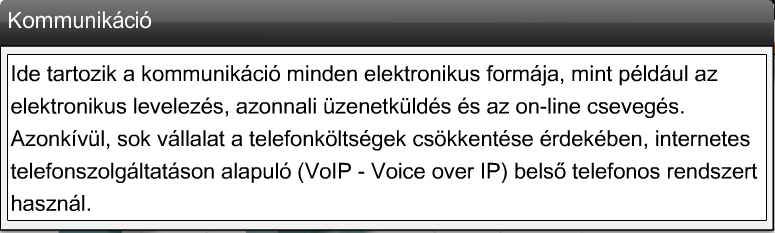 Kommunikáció

Ide tartozik a kommunikáció minden elektronikus formája, mint például az elektronikus levelezés, azonnali üzenetküldés és az on-line csevegés. Azonkívül, sok vállalat a telefonköltségek csökkentése érdekében, internetes telefonszolgáltatáson alapuló (VoIP - Voice over IP) belső telefonos rendszert használ.